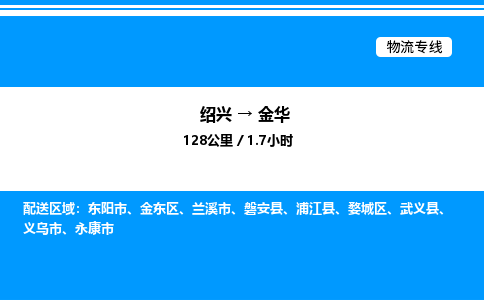 物流专线

绍兴 → 金华
128公里 / 1.7小时

配送区域：东阳市、金东区、兰溪市、磐安县、浦江县、婺城区、武义县、义乌市、永康市